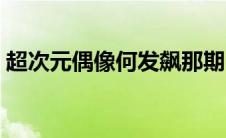 超次元偶像何发飙那期